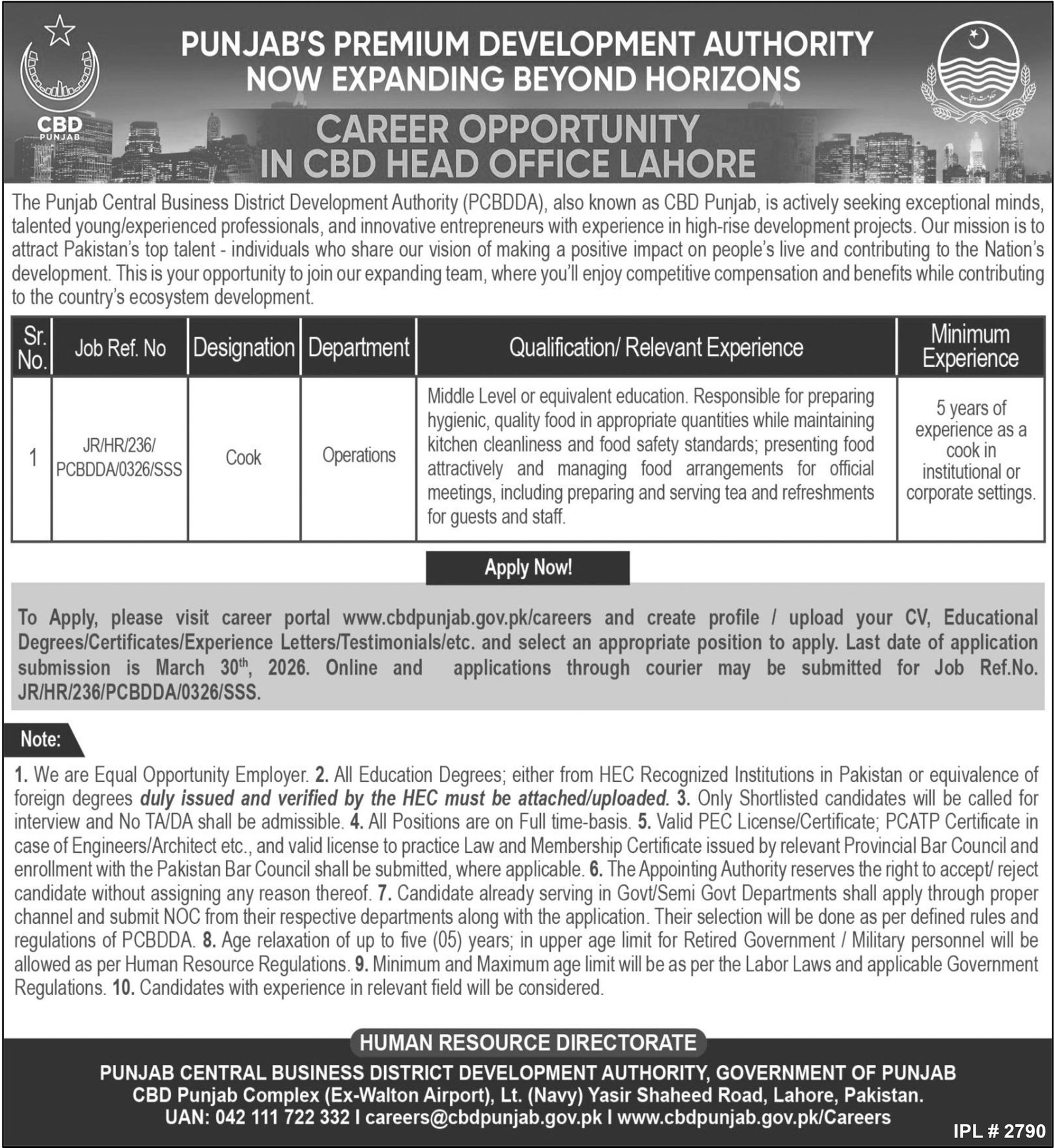 CBD
PUNJAB

PUNJAB'S PREMIUM DEVELOPMENT AUTHORITY
NOW EXPANDING BEYOND HORIZONS

حکومت پنجاب

CAREER OPPORTUNITY
IN CBD HEAD OFFICE LAHORE

The Punjab Central Business District Development Authority (PCBDDA), also known as CBD Punjab, is actively seeking exceptional minds, talented young/experienced professionals, and innovative entrepreneurs with experience in high-rise development projects. Our mission is to attract Pakistan's top talent - individuals who share our vision of making a positive impact on people's live and contributing to the Nation's development. This is your opportunity to join our expanding team, where you'll enjoy competitive compensation and benefits while contributing to the country's ecosystem development.

| Sr. No. | Job Ref. No | Designation | Department | Qualification/ Relevant Experience | Minimum Experience |
|---|---|---|---|---|---|
| 1 | JR/HR/236/ PCBDDA/0326/SSS | Cook | Operations | Middle Level or equivalent education. Responsible for preparing hygienic, quality food in appropriate quantities while maintaining kitchen cleanliness and food safety standards; presenting food attractively and managing food arrangements for official meetings, including preparing and serving tea and refreshments for guests and staff. | 5 years of experience as a cook in institutional or corporate settings. |

Apply Now!

To Apply, please visit career portal www.cbdpunjab.gov.pk/careers and create profile / upload your CV, Educational Degrees/Certificates/Experience Letters/Testimonials/etc. and select an appropriate position to apply. Last date of application submission is March 30$^{th}$, 2026. Online and applications through courier may be submitted for Job Ref.No. JR/HR/236/PCBDDA/0326/SSS.

Note:

1. We are Equal Opportunity Employer. 2. All Education Degrees; either from HEC Recognized Institutions in Pakistan or equivalence of foreign degrees duly issued and verified by the HEC must be attached/uploaded. 3. Only Shortlisted candidates will be called for interview and No TA/DA shall be admissible. 4. All Positions are on Full time-basis. 5. Valid PEC License/Certificate; PCATP Certificate in case of Engineers/Architect etc., and valid license to practice Law and Membership Certificate issued by relevant Provincial Bar Council and enrollment with the Pakistan Bar Council shall be submitted, where applicable. 6. The Appointing Authority reserves the right to accept/ reject candidate without assigning any reason thereof. 7. Candidate already serving in Govt/Semi Govt Departments shall apply through proper channel and submit NOC from their respective departments along with the application. Their selection will be done as per defined rules and regulations of PCBDDA. 8. Age relaxation of up to five (05) years; in upper age limit for Retired Government / Military personnel will be allowed as per Human Resource Regulations. 9. Minimum and Maximum age limit will be as per the Labor Laws and applicable Government Regulations. 10. Candidates with experience in relevant field will be considered.

HUMAN RESOURCE DIRECTORATE
PUNJAB CENTRAL BUSINESS DISTRICT DEVELOPMENT AUTHORITY, GOVERNMENT OF PUNJAB
CBD Punjab Complex (Ex-Walton Airport), Lt. (Navy) Yasir Shaheed Road, Lahore, Pakistan.
UAN: 042 111 722 332 I careers@cbdpunjab.gov.pk I www.cbdpunjab.gov.pk/Careers

IPL # 2790